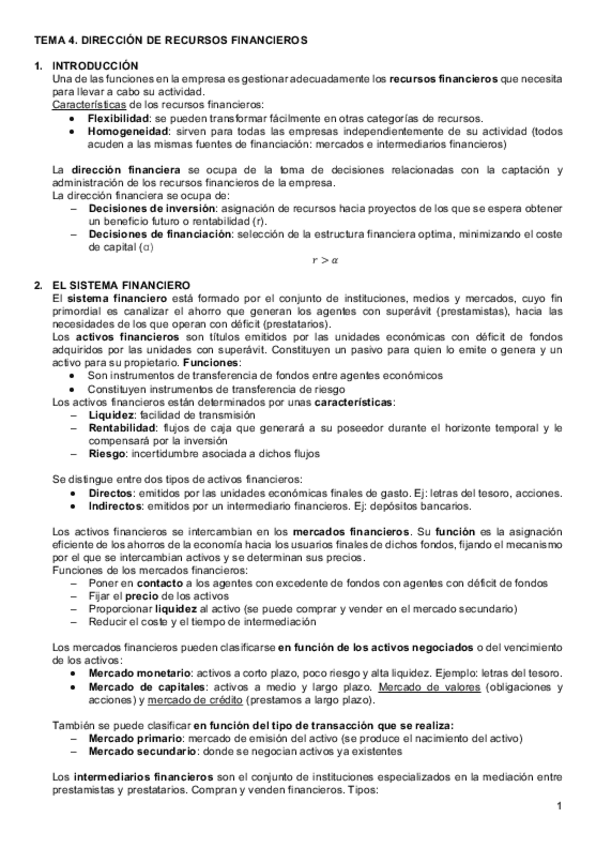 TEMA 4. DIRECCIÓN DE RECURSOS FINANCIEROS

1. INTRODUCCIÓN
Una de las funciones en la empresa es gestionar adecuadamente los recursos financieros que necesita para llevar a cabo su actividad.
Características de los recursos financieros:
• Flexibilidad: se pueden transformar fácilmente en otras categorías de recursos.
• Homogeneidad: sirven para todas las empresas independientemente de su actividad (todos acuden a las mismas fuentes de financiación: mercados e intermediarios financieros)

La dirección financiera se ocupa de la toma de decisiones relacionadas con la captación y administración de los recursos financieros de la empresa.
La dirección financiera se ocupa de:
– Decisiones de inversión: asignación de recursos hacia proyectos de los que se espera obtener un beneficio futuro o rentabilidad (r).
– Decisiones de financiación: selección de la estructura financiera optima, minimizando el coste de capital (α)
$r > \alpha$

2. EL SISTEMA FINANCIERO
El sistema financiero está formado por el conjunto de instituciones, medios y mercados, cuyo fin primordial es canalizar el ahorro que generan los agentes con superávit (prestamistas), hacia las necesidades de los que operan con déficit (prestatarios).
Los activos financieros son títulos emitidos por las unidades económicas con déficit de fondos adquiridos por las unidades con superávit. Constituyen un pasivo para quien lo emite o genera y un activo para su propietario. Funciones:
• Son instrumentos de transferencia de fondos entre agentes económicos
• Constituyen instrumentos de transferencia de riesgo
Los activos financieros están determinados por unas características:
– Liquidez: facilidad de transmisión
– Rentabilidad: flujos de caja que generará a su poseedor durante el horizonte temporal y le compensará por la inversión
– Riesgo: incertidumbre asociada a dichos flujos

Se distingue entre dos tipos de activos financieros:
• Directos: emitidos por las unidades económicas finales de gasto. Ej: letras del tesoro, acciones.
• Indirectos: emitidos por un intermediario financieros. Ej: depósitos bancarios.

Los activos financieros se intercambian en los mercados financieros. Su función es la asignación eficiente de los ahorros de la economía hacia los usuarios finales de dichos fondos, fijando el mecanismo por el que se intercambian activos y se determinan sus precios.
Funciones de los mercados financieros:
– Poner en contacto a los agentes con excedente de fondos con agentes con déficit de fondos
– Fijar el precio de los activos
– Proporcionar liquidez al activo (se puede comprar y vender en el mercado secundario)
– Reducir el coste y el tiempo de intermediación

Los mercados financieros pueden clasificarse en función de los activos negociados o del vencimiento de los activos:
• Mercado monetario: activos a corto plazo, poco riesgo y alta liquidez. Ejemplo: letras del tesoro.
• Mercado de capitales: activos a medio y largo plazo. Mercado de valores (obligaciones y acciones) y mercado de crédito (prestamos a largo plazo).

También se puede clasificar en función del tipo de transacción que se realiza:
– Mercado primario: mercado de emisión del activo (se produce el nacimiento del activo)
– Mercado secundario: donde se negocian activos ya existentes

Los intermediarios financieros son el conjunto de instituciones especializados en la mediación entre prestamistas y prestatarios. Compran y venden financieros. Tipos:

1